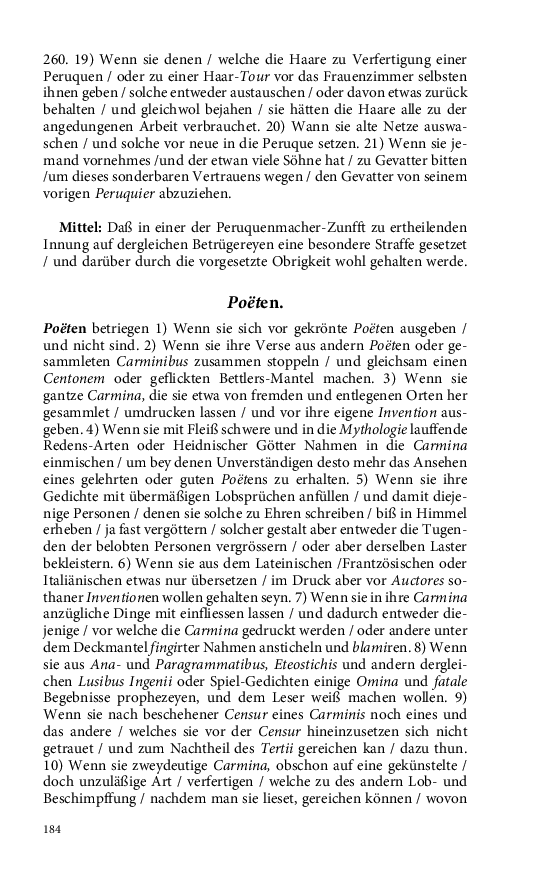 260. 19) Wenn sie denen / welche die Haare zu Verfertigung einer Peruquen / oder zu einer Haar-Tour vor das Frauenzimmer selbsten ihnen geben / solche entweder austauschen / oder davon etwas zurück behalten / und gleichwol bejahen / sie hätten die Haare alle zu der angedungenen Arbeit verbrauchet. 20) Wann sie alte Netze auswaschen / und solche vor neue in die Peruque setzen. 21) Wenn sie jemand vornehmes /und der etwan viele Söhne hat / zu Gevatter bitten /um dieses sonderbaren Vertrauens wegen / den Gevatter von seinem vorigen Peruquier abzuziehen.

Mittel: Daß in einer der Peruquenmacher-Zunfft zu ertheilenden Innung auf dergleichen Betrügereyen eine besondere Straffe gesetzet / und darüber durch die vorgesetzte Obrigkeit wohl gehalten werde.

Poëten.

Poëten betriegen 1) Wenn sie sich vor gekrönte Poëten ausgeben / und nicht sind. 2) Wenn sie ihre Verse aus andern Poëten oder gesammleten Carminibus zusammen stoppeln / und gleichsam einen Centonem oder geflickten Bettlers-Mantel machen. 3) Wenn sie gantze Carmina, die sie etwa von fremden und entlegenen Orten her gesammlet / umdrucken lassen / und vor ihre eigene Invention ausgeben. 4) Wenn sie mit Fleiß schwere und in die Mythologie lauffende Redens-Arten oder Heidnischer Götter Nahmen in die Carmina einmischen / um bey denen Unverständigen desto mehr das Ansehen eines gelehrten oder guten Poëtens zu erhalten. 5) Wenn sie ihre Gedichte mit übermäßigen Lobsprüchen anfüllen / und damit diejenige Personen / denen sie solche zu Ehren schreiben / biß in Himmel erheben / ja fast vergöttern / solcher gestalt aber entweder die Tugenden der belobten Personen vergrössern / oder aber derselben Laster bekleistern. 6) Wenn sie aus dem Lateinischen /Frantzösischen oder Italiänischen etwas nur übersetzen / im Druck aber vor Auctores sothaner Inventionen wollen gehalten seyn. 7) Wenn sie in ihre Carmina anzügliche Dinge mit einfliessen lassen / und dadurch entweder diejenige / vor welche die Carmina gedruckt werden / oder andere unter dem Deckmantel fingirter Nahmen ansticheln und blamiren. 8) Wenn sie aus Ana- und Paragrammatibus, Eteostichis und andern dergleichen Lusibus Ingenii oder Spiel-Gedichten einige Omina und fatale Begebnisse prophezeyen, und dem Leser weiß machen wollen. 9) Wenn sie nach beschehener Censur eines Carminis noch eines und das andere / welches sie vor der Censur hineinzusetzen sich nicht getrauet / und zum Nachtheil des Tertii gereichen kan / dazu thun. 10) Wenn sie zweydeutige Carmina, obschon auf eine gekünstelte / doch unzuläßige Art / verfertigen / welche zu des andern Lob- und Beschimpffung / nachdem man sie lieset, gereichen können / wovon

184